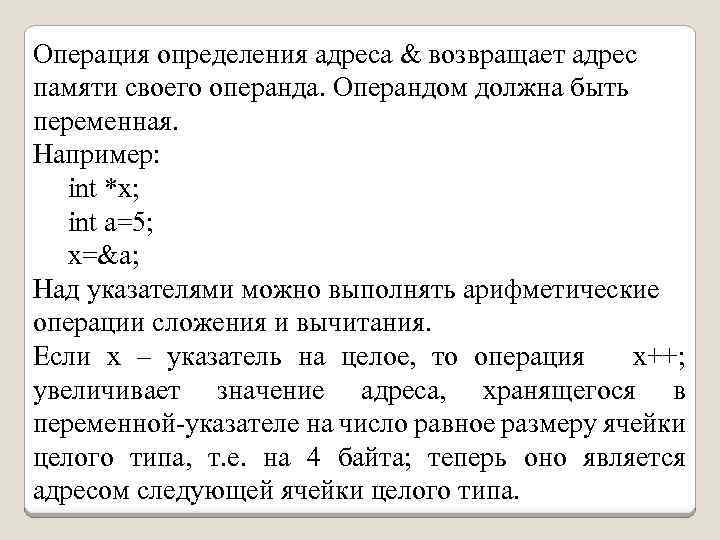 Операция определения адреса & возвращает адрес памяти своего операнда. Операндом должна быть переменная.
Например:
int *x;
int a=5;
x=&a;
Над указателями можно выполнять арифметические операции сложения и вычитания.
Если x – указатель на целое, то операция x++; увеличивает значение адреса, хранящегося в переменной-указателе на число равное размеру ячейки целого типа, т.е. на 4 байта; теперь оно является адресом следующей ячейки целого типа.